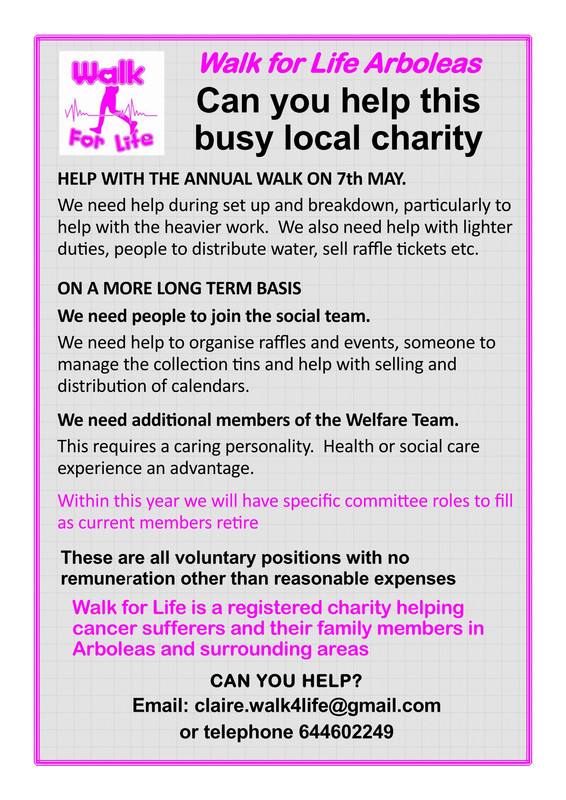 Walk For Life

Walk for Life Arboleas

Can you help this busy local charity

HELP WITH THE ANNUAL WALK ON 7th MAY.

We need help during set up and breakdown, particularly to help with the heavier work. We also need help with lighter duties, people to distribute water, sell raffle tickets etc.

ON A MORE LONG TERM BASIS

We need people to join the social team.

We need help to organise raffles and events, someone to manage the collection tins and help with selling and distribution of calendars.

We need additional members of the Welfare Team.

This requires a caring personality. Health or social care experience an advantage.

Within this year we will have specific committee roles to fill as current members retire

These are all voluntary positions with no remuneration other than reasonable expenses

Walk for Life is a registered charity helping cancer sufferers and their family members in Arboleas and surrounding areas

CAN YOU HELP?

Email: claire.walk4life@gmail.com

or telephone 644602249